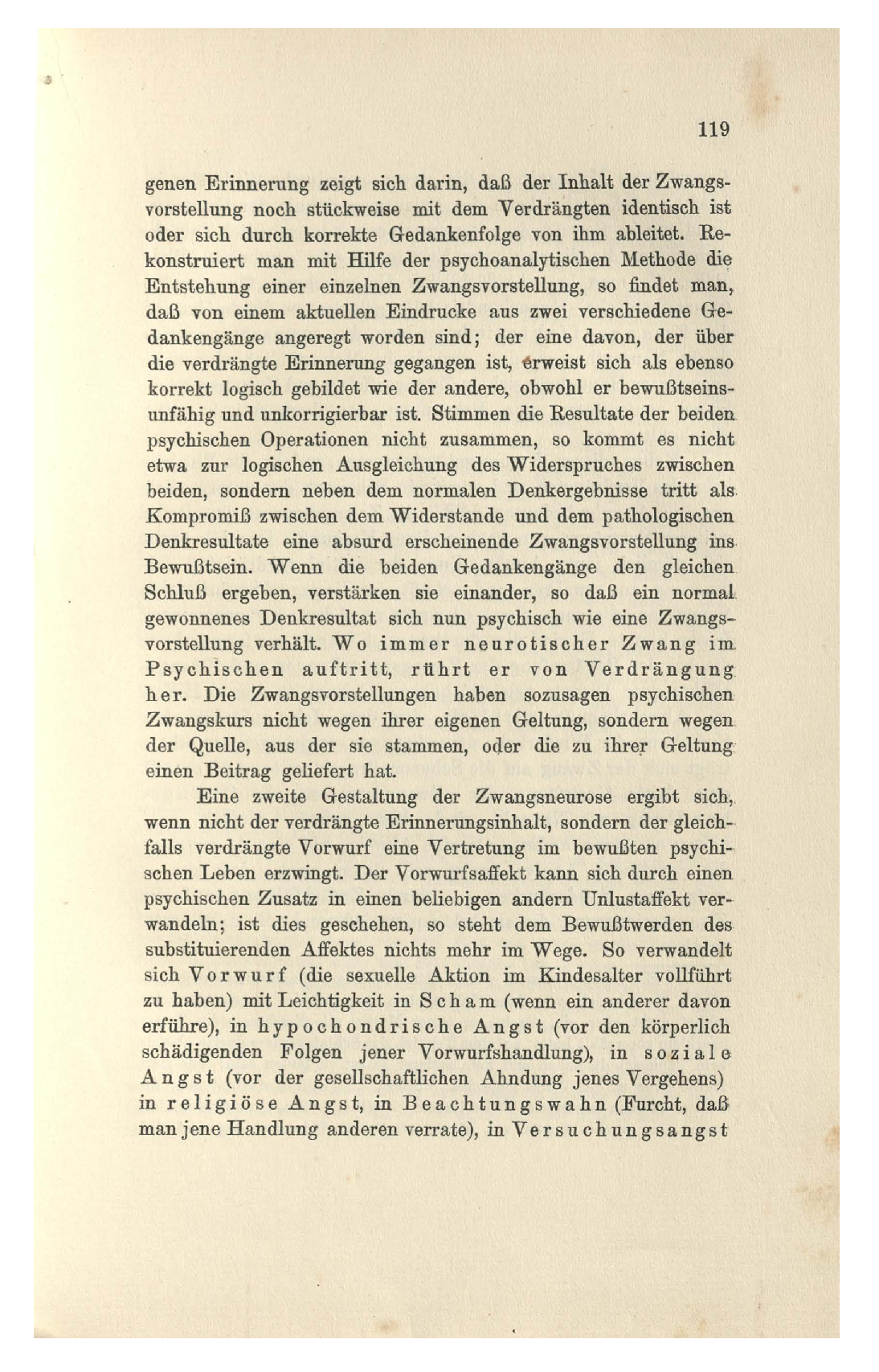 119

genen Erinnerung zeigt sich darin, daß der Inhalt der Zwangsvorstellung noch stückweise mit dem Verdrängten identisch ist oder sich durch korrekte Gedankenfolge von ihm ableitet. Rekonstruiert man mit Hilfe der psychoanalytischen Methode die Entstehung einer einzelnen Zwangsvorstellung, so findet man, daß von einem aktuellen Eindrucke aus zwei verschiedene Gedankengänge angeregt worden sind; der eine davon, der über die verdrängte Erinnerung gegangen ist, erweist sich als ebenso korrekt logisch gebildet wie der andere, obwohl er bewußtseinsunfähig und unkorrigierbar ist. Stimmen die Resultate der beiden psychischen Operationen nicht zusammen, so kommt es nicht etwa zur logischen Ausgleichung des Widerspruches zwischen beiden, sondern neben dem normalen Denkergebnisse tritt als Kompromiß zwischen dem Widerstande und dem pathologischen Denkresultate eine absurd erscheinende Zwangsvorstellung ins Bewußtsein. Wenn die beiden Gedankengänge den gleichen Schluß ergeben, verstärken sie einander, so daß ein normal gewonnenes Denkresultat sich nun psychisch wie eine Zwangsvorstellung verhält. Wo immer neurotischer Zwang im Psychischen auftritt, rührt er von Verdrängung her. Die Zwangsvorstellungen haben sozusagen psychischen Zwangskurs nicht wegen ihrer eigenen Geltung, sondern wegen der Quelle, aus der sie stammen, oder die zu ihrer Geltung einen Beitrag geliefert hat.

Eine zweite Gestaltung der Zwangsneurose ergibt sich, wenn nicht der verdrängte Erinnerungsinhalt, sondern der gleichfalls verdrängte Vorwurf eine Vertretung im bewußten psychischen Leben erzwingt. Der Vorwurfsaffekt kann sich durch einen psychischen Zusatz in einen beliebigen andern Unlustaffekt verwandeln; ist dies geschehen, so steht dem Bewußtwerden des substituierenden Affektes nichts mehr im Wege. So verwandelt sich Vorwurf (die sexuelle Aktion im Kindesalter vollführt zu haben) mit Leichtigkeit in Scham (wenn ein anderer davon erführe), in hypochondrische Angst (vor den körperlich schädigenden Folgen jener Vorwurfshandlung), in soziale Angst (vor der gesellschaftlichen Ahndung jenes Vergehens) in religiöse Angst, in Beachtungswahn (Furcht, daß man jene Handlung anderen verrate), in Versuchungsangst